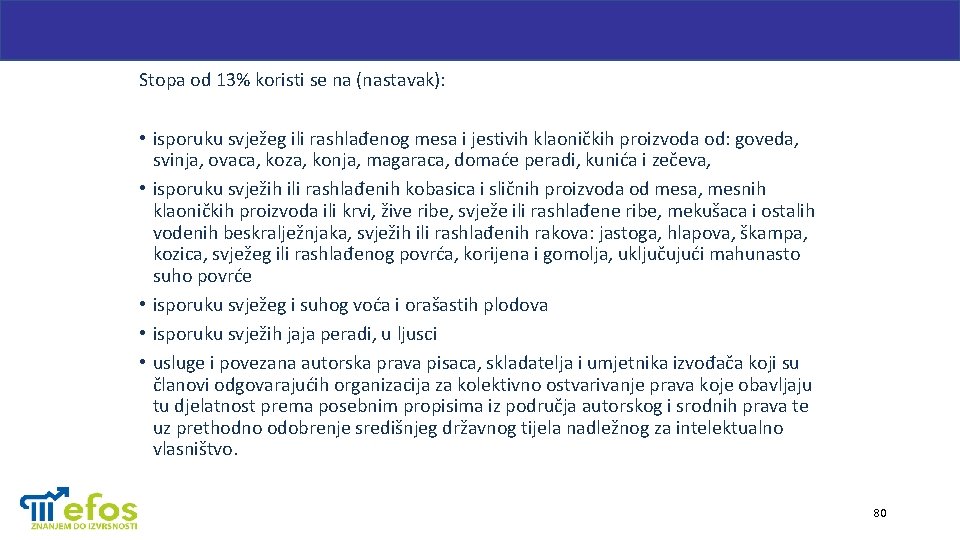 Stopa od 13% koristi se na (nastavak):

• isporuku svježeg ili rashlađenog mesa i jestivih klaoničkih proizvoda od: goveda, svinja, ovaca, koza, konja, magaraca, domaće peradi, kunića i zečeva,
• isporuku svježih ili rashlađenih kobasica i sličnih proizvoda od mesa, mesnih klaoničkih proizvoda ili krvi, žive ribe, svježe ili rashlađene ribe, mekušaca i ostalih vodenih beskralježnjaka, svježih ili rashlađenih rakova: jastoga, hlapova, škampa, kozica, svježeg ili rashlađenog povrća, korijena i gomolja, uključujući mahunasto suho povrće
• isporuku svježeg i suhog voća i orašastih plodova
• isporuku svježih jaja peradi, u ljusci
• usluge i povezana autorska prava pisaca, skladatelja i umjetnika izvođača koji su članovi odgovarajućih organizacija za kolektivno ostvarivanje prava koje obavljaju tu djelatnost prema posebnim propisima iz područja autorskog i srodnih prava te uz prethodno odobrenje središnjeg državnog tijela nadležnog za intelektualno vlasništvo.

efos
ZNANJEM DO IZVRSNOSTI

80